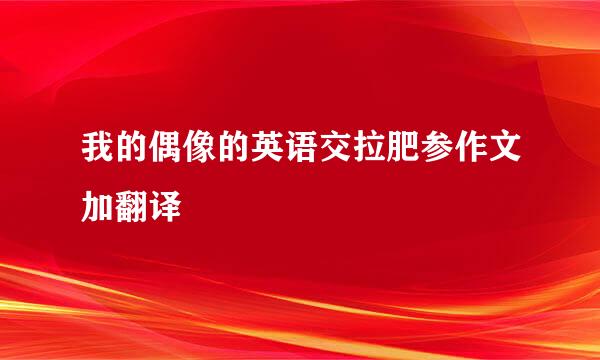 我的偶像的英语交拉肥参作文加翻译